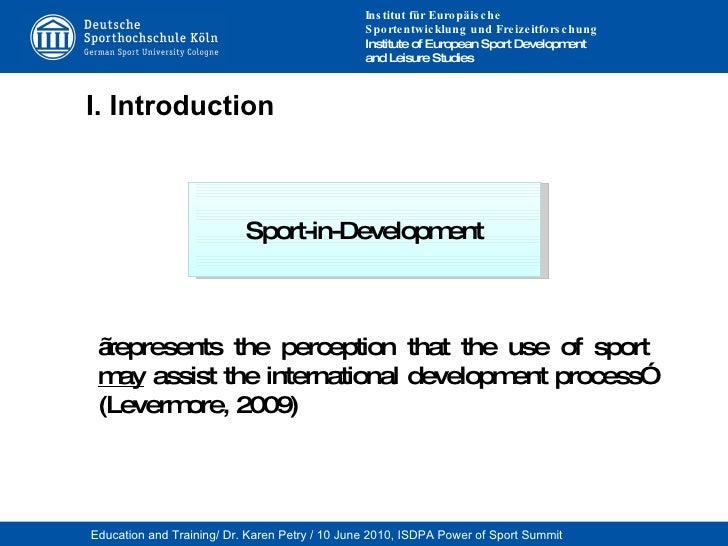 Deutsche Sporthochschule Köln
German Sport University Cologne

Institut für Europäische Sportentwicklung und Freizeitforschung
Institute of European Sport Development and Leisure Studies

I. Introduction

Sport-in-Development

ãrepresents the perception that the use of sport may assist the international development processÓ (Levermore, 2009)

Education and Training/ Dr. Karen Petry / 10 June 2010, ISDPA Power of Sport Summit